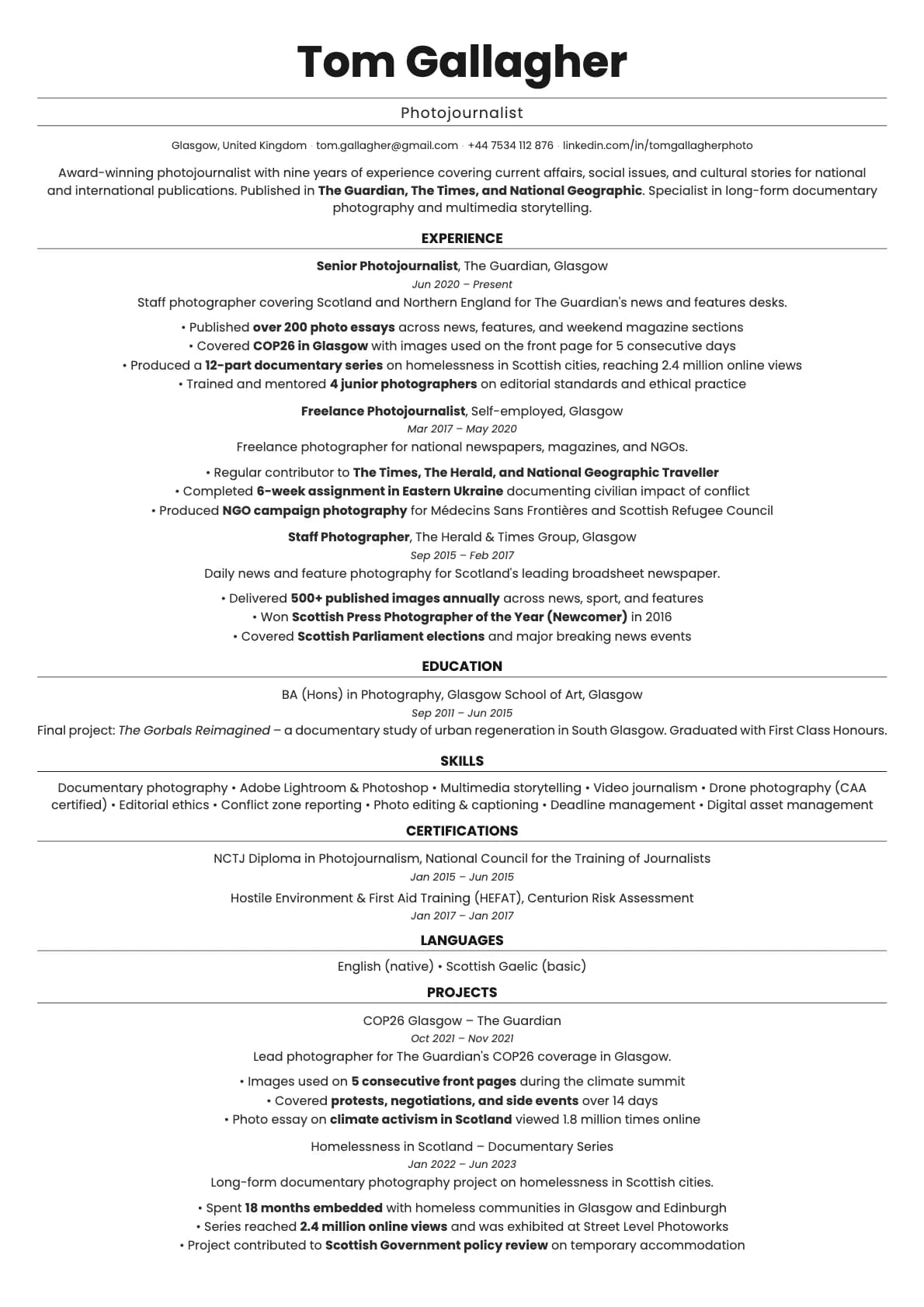 Tom Gallagher

Photojournalist

Glasgow, United Kingdom · tom.gallagher@gmail.com · +44 7534 112 876 · linkedin.com/in/tomgallagherphoto

Award-winning photojournalist with nine years of experience covering current affairs, social issues, and cultural stories for national and international publications. Published in The Guardian, The Times, and National Geographic. Specialist in long-form documentary photography and multimedia storytelling.

EXPERIENCE

Senior Photojournalist, The Guardian, Glasgow
Jun 2020 – Present
Staff photographer covering Scotland and Northern England for The Guardian's news and features desks.

• Published over 200 photo essays across news, features, and weekend magazine sections
• Covered COP26 in Glasgow with images used on the front page for 5 consecutive days
• Produced a 12-part documentary series on homelessness in Scottish cities, reaching 2.4 million online views
• Trained and mentored 4 junior photographers on editorial standards and ethical practice

Freelance Photojournalist, Self-employed, Glasgow
Mar 2017 – May 2020
Freelance photographer for national newspapers, magazines, and NGOs.

• Regular contributor to The Times, The Herald, and National Geographic Traveller
• Completed 6-week assignment in Eastern Ukraine documenting civilian impact of conflict
• Produced NGO campaign photography for Médecins Sans Frontières and Scottish Refugee Council

Staff Photographer, The Herald & Times Group, Glasgow
Sep 2015 – Feb 2017
Daily news and feature photography for Scotland's leading broadsheet newspaper.

• Delivered 500+ published images annually across news, sport, and features
• Won Scottish Press Photographer of the Year (Newcomer) in 2016
• Covered Scottish Parliament elections and major breaking news events

EDUCATION

BA (Hons) in Photography, Glasgow School of Art, Glasgow
Sep 2011 – Jun 2015
Final project: The Gorbals Reimagined – a documentary study of urban regeneration in South Glasgow. Graduated with First Class Honours.

SKILLS

Documentary photography • Adobe Lightroom & Photoshop • Multimedia storytelling • Video journalism • Drone photography (CAA certified) • Editorial ethics • Conflict zone reporting • Photo editing & captioning • Deadline management • Digital asset management

CERTIFICATIONS

NCTJ Diploma in Photojournalism, National Council for the Training of Journalists
Jan 2015 – Jun 2015

Hostile Environment & First Aid Training (HEFAT), Centurion Risk Assessment
Jan 2017 – Jan 2017

LANGUAGES

English (native) • Scottish Gaelic (basic)

PROJECTS

COP26 Glasgow – The Guardian
Oct 2021 – Nov 2021
Lead photographer for The Guardian's COP26 coverage in Glasgow.

• Images used on 5 consecutive front pages during the climate summit
• Covered protests, negotiations, and side events over 14 days
• Photo essay on climate activism in Scotland viewed 1.8 million times online

Homelessness in Scotland – Documentary Series
Jan 2022 – Jun 2023
Long-form documentary photography project on homelessness in Scottish cities.

• Spent 18 months embedded with homeless communities in Glasgow and Edinburgh
• Series reached 2.4 million online views and was exhibited at Street Level Photoworks
• Project contributed to Scottish Government policy review on temporary accommodation